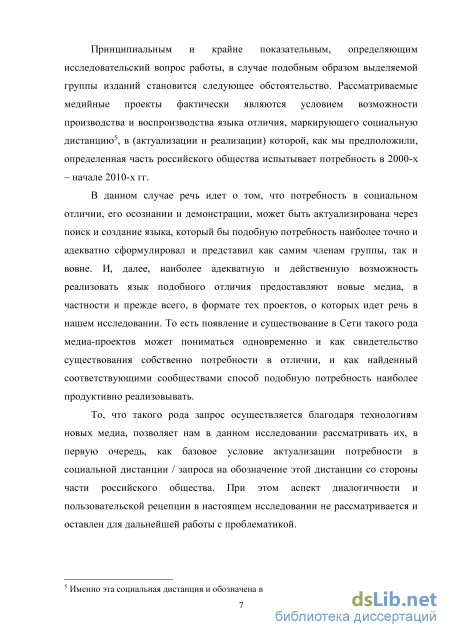 Принципиальным и крайне показательным, определяющим исследовательский вопрос работы, в случае подобным образом выделяемой группы изданий становится следующее обстоятельство. Рассматриваемые медийные проекты фактически являются условием возможности производства и воспроизводства языка отличия, маркирующего социальную дистанцию$^5$, в (актуализации и реализации) которой, как мы предположили, определенная часть российского общества испытывает потребность в 2000-х – начале 2010-х гг.

В данном случае речь идет о том, что потребность в социальном отличии, его осознании и демонстрации, может быть актуализирована через поиск и создание языка, который бы подобную потребность наиболее точно и адекватно сформулировал и представил как самим членам группы, так и вовне. И, далее, наиболее адекватную и действенную возможность реализовать язык подобного отличия предоставляют новые медиа, в частности и прежде всего, в формате тех проектов, о которых идет речь в нашем исследовании. То есть появление и существование в Сети такого рода медиа-проектов может пониматься одновременно и как свидетельство существования собственно потребности в отличии, и как найденный соответствующими сообществами способ подобную потребность наиболее продуктивно реализовывать.

То, что такого рода запрос осуществляется благодаря технологиям новых медиа, позволяет нам в данном исследовании рассматривать их, в первую очередь, как базовое условие актуализации потребности в социальной дистанции / запроса на обозначение этой дистанции со стороны части российского общества. При этом аспект диалогичности и пользовательской рецепции в настоящем исследовании не рассматривается и оставлен для дальнейшей работы с проблематикой.

$^5$ Именно эта социальная дистанция и обозначена в

7

dsLib.net
библиотека диссертаций